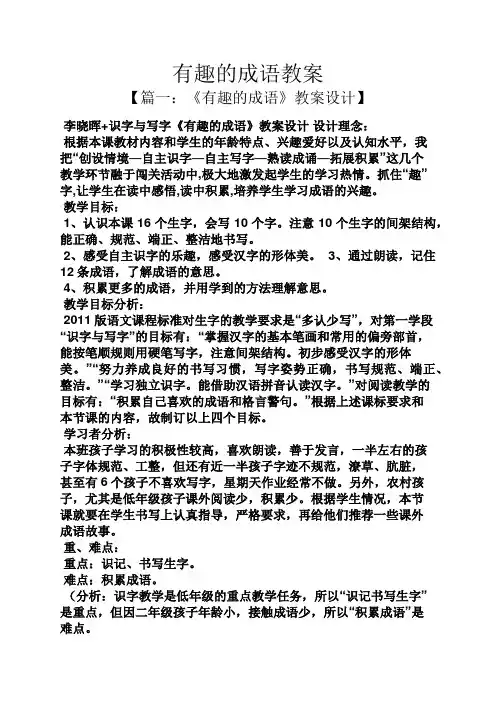 有趣的成语教案

【篇一：《有趣的成语》教案设计】

李晓晖+识字与写字《有趣的成语》教案设计 设计理念：

根据本课教材内容和学生的年龄特点、兴趣爱好以及认知水平，我把“创设情境—自主识字—自主写字—熟读成诵—拓展积累”这几个教学环节融于闯关活动中,极大地激发起学生的学习热情。抓住“趣”字,让学生在读中感悟,读中积累,培养学生学习成语的兴趣。

教学目标：

1、认识本课 16 个生字，会写 10 个字。注意 10 个生字的间架结构，能正确、规范、端正、整洁地书写。

2、感受自主识字的乐趣，感受汉字的形体美。 3、通过朗读，记住 12 条成语，了解成语的意思。

4、积累更多的成语，并用学到的方法理解意思。

教学目标分析：

2011 版语文课程标准对生字的教学要求是“多认少写”，对第一学段“识字与写字”的目标有：“掌握汉字的基本笔画和常用的偏旁部首，能按笔顺规则用硬笔写字，注意间架结构。初步感受汉字的形体美。”“努力养成良好的书写习惯，写字姿势正确，书写规范、端正、整洁。”“学习独立识字。能借助汉语拼音认读汉字。”对阅读教学的目标有：“积累自己喜欢的成语和格言警句。”根据上述课标要求和本节课的内容，故制订以上四个目标。

学习者分析：

本班孩子学习的积极性较高，喜欢朗读，善于发言，一半左右的孩子字体规范、工整，但还有近一半孩子字迹不规范，潦草、肮脏，甚至有 6 个孩子不喜欢写字，星期天作业经常不做。另外，农村孩子，尤其是低年级孩子课外阅读少，积累少。根据学生情况，本节课就要在学生书写上认真指导，严格要求，再给他们推荐一些课外成语故事。

重、难点：

重点：识记、书写生字。

难点：积累成语。

（分析：识字教学是低年级的重点教学任务，所以“识记书写生字”是重点，但因二年级孩子年龄小，接触成语少，所以“积累成语”是难点。